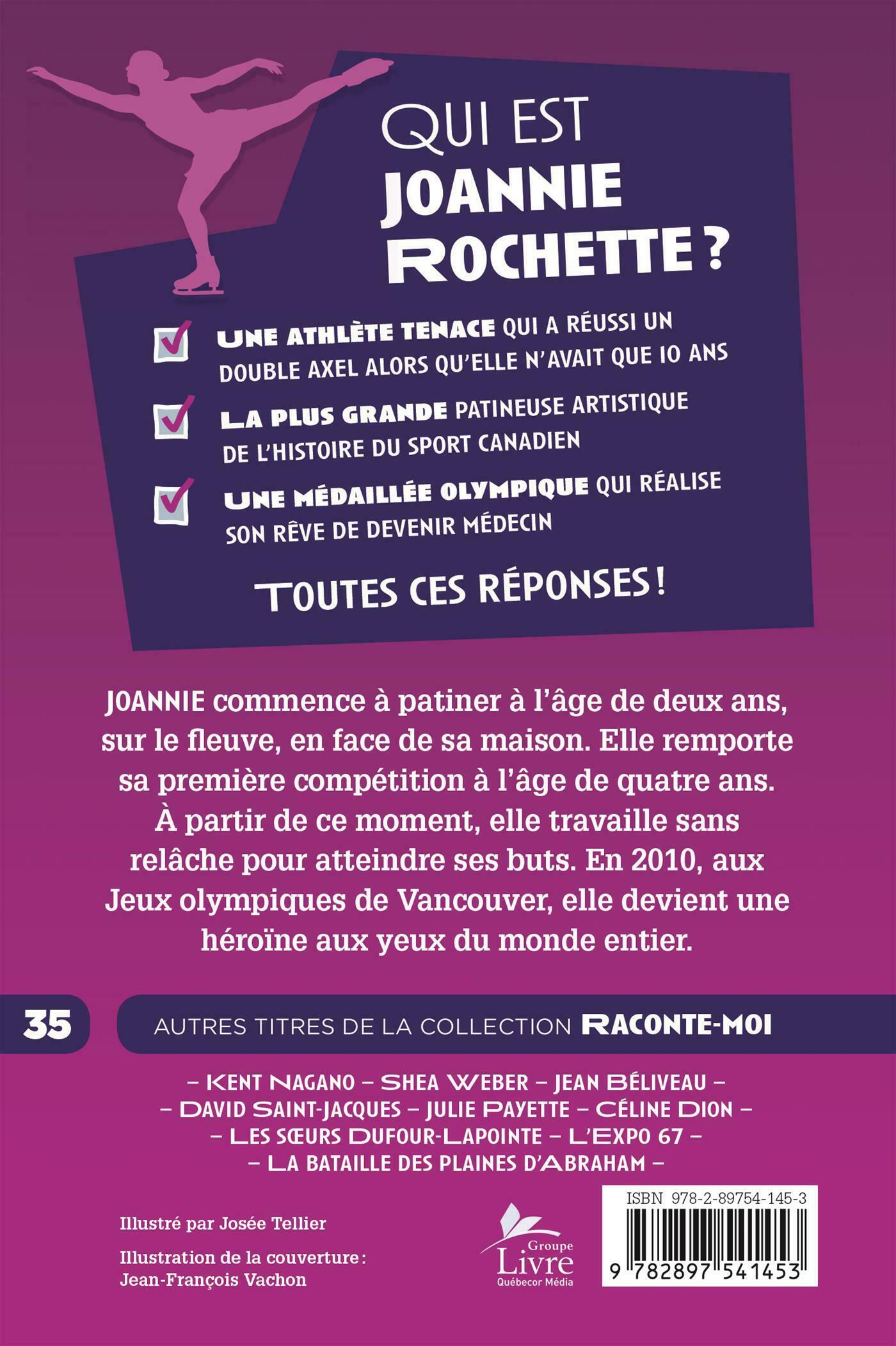 QUI EST JOANNIE ROCHETTE ?

UNE ATHLÈTE TENACE QUI A RÉUSSI UN DOUBLE AXEL ALORS QU'ELLE N'AVAIT QUE 10 ANS

LA PLUS GRANDE PATINEUSE ARTISTIQUE DE L'HISTOIRE DU SPORT CANADIEN

UNE MÉDAILLÉE OLYMPIQUE QUI RÉALISE SON RÊVE DE DEVENIR MÉDECIN

TOUTES CES RÉPONSES !

JOANNIE commence à patiner à l'âge de deux ans, sur le fleuve, en face de sa maison. Elle remporte sa première compétition à l'âge de quatre ans. À partir de ce moment, elle travaille sans relâche pour atteindre ses buts. En 2010, aux Jeux olympiques de Vancouver, elle devient une héroïne aux yeux du monde entier.

35

AUTRES TITRES DE LA COLLECTION RACONTE-MOI

– KENT NAGANO – SHEA WEBER – JEAN BÉLIVEAU –
– DAVID SAINT-JACQUES – JULIE PAYETTE – CÉLINE DION –
– LES SŒURS DUFOUR-LAPOINTE – L'EXPO 67 –
– LA BATAILLE DES PLAINES D'ABRAHAM –

Illustré par Josée Tellier

Illustration de la couverture : Jean-François Vachon

Groupe Livre Québecor Média

ISBN 978-2-89754-145-3

9 782897 541453